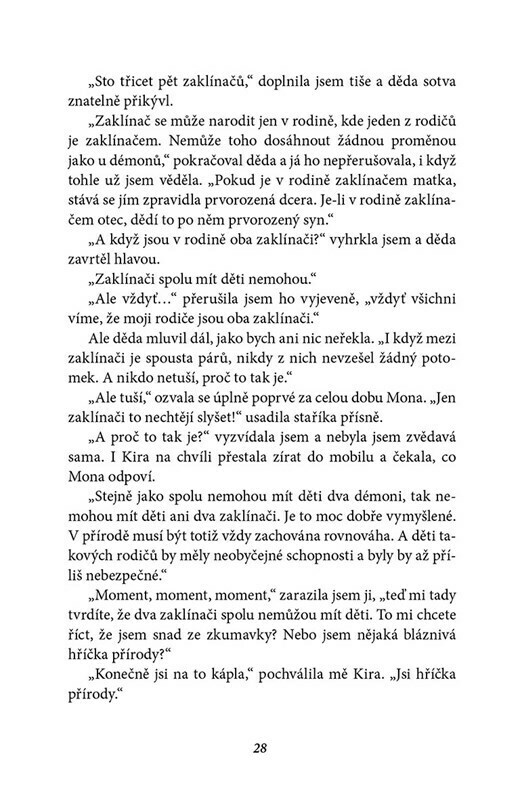 „Sto třicet pět zaklínačů,“ doplnila jsem tiše a děda sotva znatelně přikývl.

„Zaklínač se může narodit jen v rodině, kde jeden z rodičů je zaklínačem. Nemůže toho dosáhnout žádnou proměnou jako u démonů,“ pokračoval děda a já ho nepřerušovala, i když tohle už jsem věděla. „Pokud je v rodině zaklínačem matka, stává se jím zpravidla prvorozená dcera. Je-li v rodině zaklínačem otec, dědí to po něm prvorozený syn.“

„A když jsou v rodině oba zaklínači?“ vyhrkla jsem a děda zavrtěl hlavou.

„Zaklínači spolu mít děti nemohou.“

„Ale vždyť…“ přerušila jsem ho vyjeveně, „vždyť všichni víme, že moji rodiče jsou oba zaklínači.“

Ale děda mluvil dál, jako bych ani nic neřekla. „I když mezi zaklínači je spousta párů, nikdy z nich nevzešel žádný potomek. A nikdo netuší, proč to tak je.“

„Ale tuší,“ ozvala se úplně poprvé za celou dobu Mona. „Jen zaklínači to nechtějí slyšet!“ usadila staříka přísně.

„A proč to tak je?“ vyzvídala jsem a nebyla jsem zvědavá sama. I Kira na chvíli přestala zírat do mobilu a čekala, co Mona odpoví.

„Stejně jako spolu nemohou mít děti dva démoni, tak nemohou mít děti ani dva zaklínači. Je to moc dobře vymyšlené. V přírodě musí být totiž vždy zachována rovnováha. A děti takových rodičů by měly neobyčejné schopnosti a byly by až příliš nebezpečné.“

„Moment, moment, moment,“ zarazila jsem ji, „teď mi tady tvrdíte, že dva zaklínači spolu nemůžou mít děti. To mi chcete říct, že jsem snad ze zkumavky? Nebo jsem nějaká bláznivá hříčka přírody?“

„Konečně jsi na to kápla,“ pochválila mě Kira. „Jsi hříčka přírody.“

28